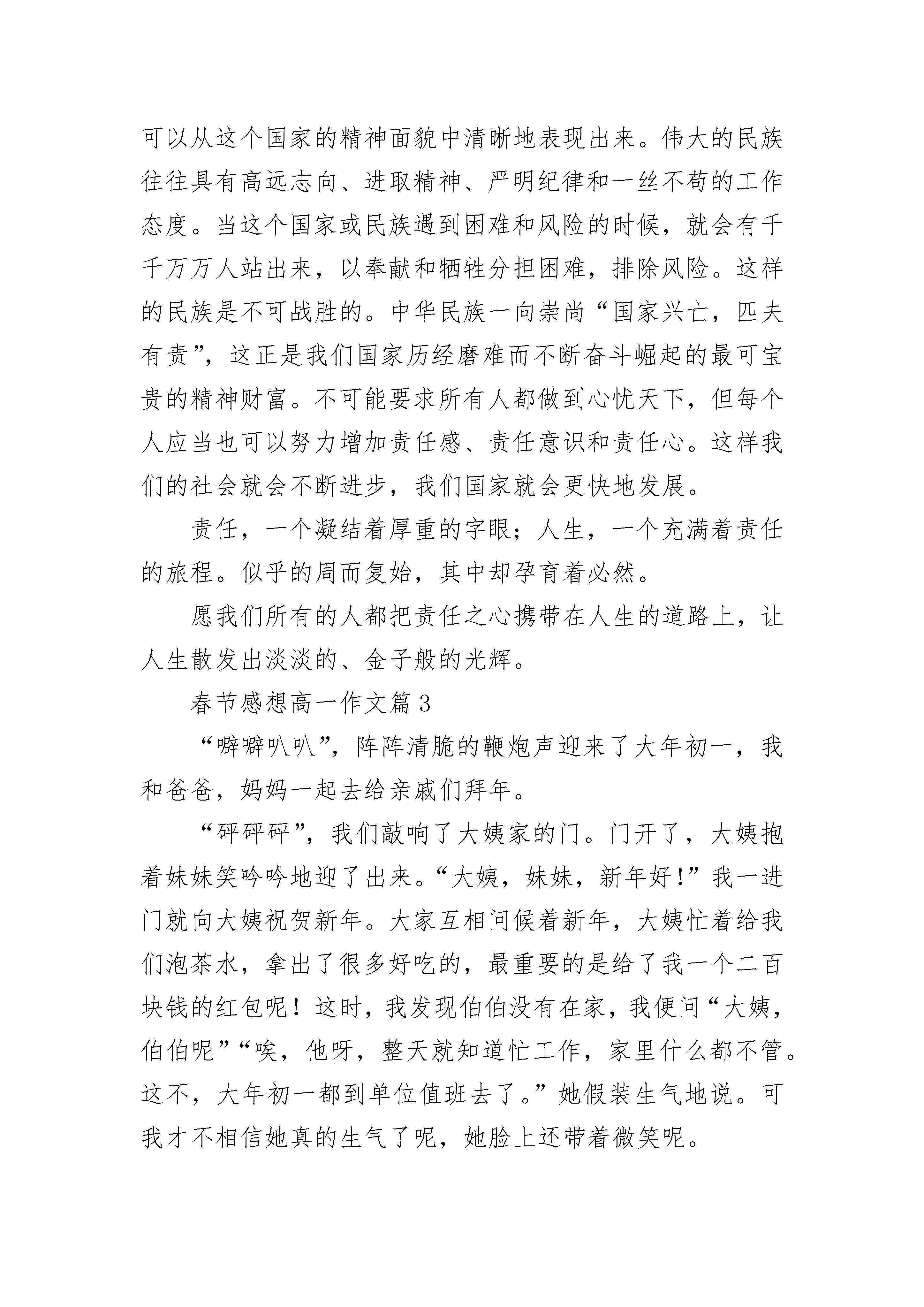 可以从这个国家的精神面貌中清晰地表现出来。伟大的民族往往具有高远志向、进取精神、严明纪律和一丝不苟的工作态度。当这个国家或民族遇到困难和风险的时候，就会有千千万万人站出来，以奉献和牺牲分担困难，排除风险。这样的民族是不可战胜的。中华民族一向崇尚“国家兴亡，匹夫有责”，这正是我们国家历经磨难而不断奋斗崛起的最可宝贵的精神财富。不可能要求所有人都做到心忧天下，但每个人应当也可以努力增加责任感、责任意识和责任心。这样我们的社会就会不断进步，我们国家就会更快地发展。

责任，一个凝结着厚重的字眼；人生，一个充满着责任的旅程。似乎的周而复始，其中却孕育着必然。

愿我们所有的人都把责任之心携带在人生的道路上，让人生散发出淡淡的、金子般的光辉。

春节感想高一作文篇 3

“噼噼叭叭”，阵阵清脆的鞭炮声迎来了大年初一，我和爸爸，妈妈一起去给亲戚们拜年。

“砰砰砰”，我们敲响了大姨家的门。门开了，大姨抱着妹妹笑吟吟地迎了出来。“大姨，妹妹，新年好!”我一进门就向大姨祝贺新年。大家互相问候着新年，大姨忙着给我们泡茶水，拿出了很多好吃的，最重要的是给了我一个二百块钱的红包呢！这时，我发现伯伯没有在家，我便问“大姨，伯伯呢”“唉，他呀，整天就知道忙工作，家里什么都不管。这不，大年初一都到单位值班去了。”她假装生气地说。可我才不相信她真的生气了呢，她脸上还带着微笑呢。